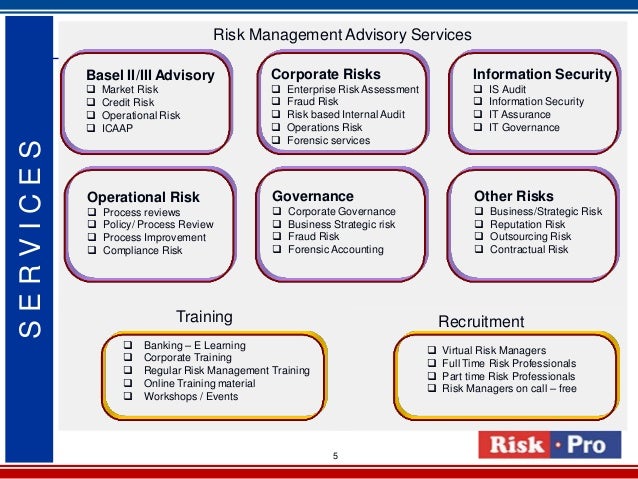 SERVICES

Risk Management Advisory Services

Basel II/III Advisory
❑ Market Risk
❑ Credit Risk
❑ Operational Risk
❑ ICAAP

Corporate Risks
❑ Enterprise Risk Assessment
❑ Fraud Risk
❑ Risk based Internal Audit
❑ Operations Risk
❑ Forensic services

Information Security
❑ IS Audit
❑ Information Security
❑ IT Assurance
❑ IT Governance

Operational Risk
❑ Process reviews
❑ Policy/ Process Review
❑ Process Improvement
❑ Compliance Risk

Governance
❑ Corporate Governance
❑ Business Strategic risk
❑ Fraud Risk
❑ Forensic Accounting

Other Risks
❑ Business/Strategic Risk
❑ Reputation Risk
❑ Outsourcing Risk
❑ Contractual Risk

Training
❑ Banking – E Learning
❑ Corporate Training
❑ Regular Risk Management Training
❑ Online Training material
❑ Workshops / Events

Recruitment
❑ Virtual Risk Managers
❑ Full Time Risk Professionals
❑ Part time Risk Professionals
❑ Risk Managers on call – free

Risk · Pro

5